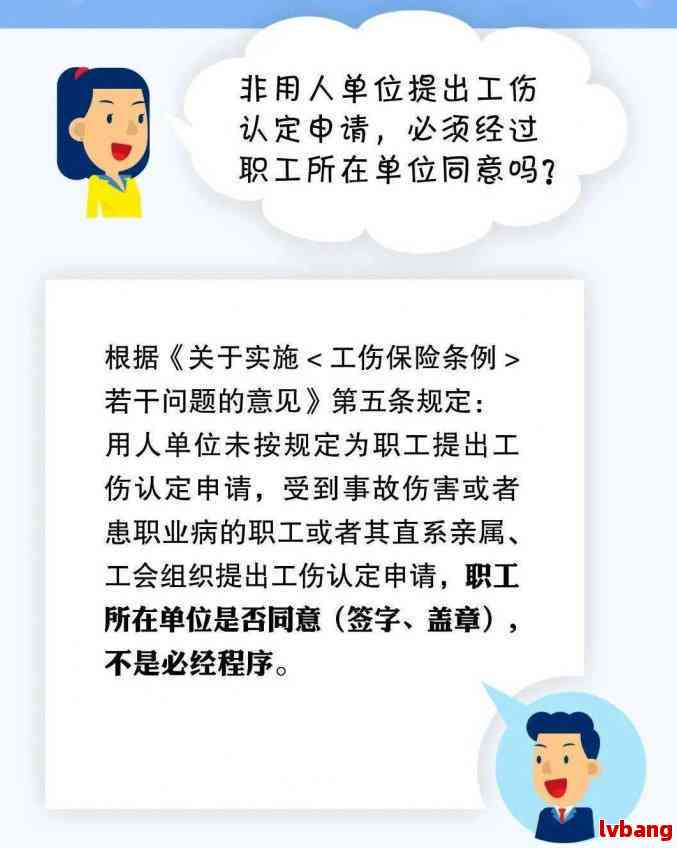 非用人单位提出工伤认定申请，必须经过职工所在单位同意吗？

根据《关于实施＜工伤保险条例＞若干问题的意见》第五条规定：用人单位未按规定为职工提出工伤认定申请，受到事故伤害或者患职业病的职工或者其直系亲属、工会组织提出工伤认定申请，职工所在单位是否同意（签字、盖章），不是必经程序。

lvbang